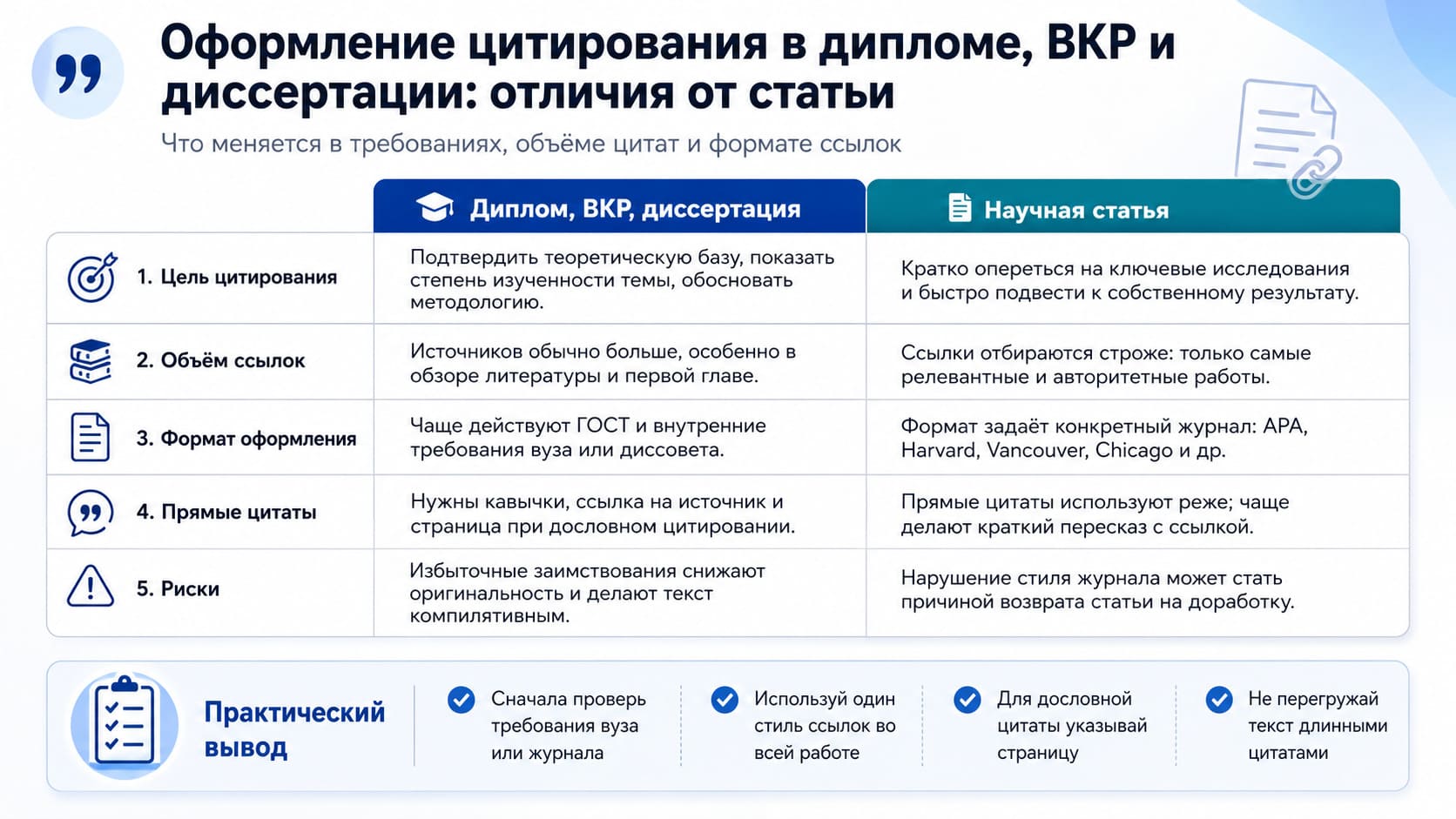 Оформление цитирования в дипломе, ВКР и диссертации: отличия от статьи

Что меняется в требованиях, объёме цитат и формате ссылок

| | Диплом, ВКР, диссертация | Научная статья |
|---|---|---|
| 1. Цель цитирования | Подтвердить теоретическую базу, показать степень изученности темы, обосновать методологию. | Кратко опереться на ключевые исследования и быстро подвести к собственному результату. |
| 2. Объём ссылок | Источников обычно больше, особенно в обзоре литературы и первой главе. | Ссылки отбираются строже: только самые релевантные и авторитетные работы. |
| 3. Формат оформления | Чаще действуют ГОСТ и внутренние требования вуза или диссовета. | Формат задаёт конкретный журнал: APA, Harvard, Vancouver, Chicago и др. |
| 4. Прямые цитаты | Нужны кавычки, ссылка на источник и страница при дословном цитировании. | Прямые цитаты используют реже; чаще делают краткий пересказ с ссылкой. |
| 5. Риски | Избыточные заимствования снижают оригинальность и делают текст компилятивным. | Нарушение стиля журнала может стать причиной возврата статьи на доработку. |

Практический вывод

Сначала проверь требования вуза или журнала

Используй один стиль ссылок во всей работе

Для дословной цитаты указывай страницу

Не перегружай текст длинными цитатами